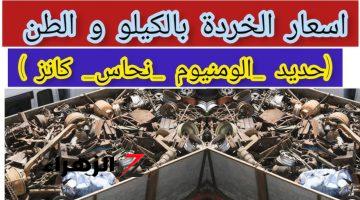 اسعار الخردة بالكيلو و الطن

(حديد _الومنيوم _نحاس_ كانز )

الزهراء